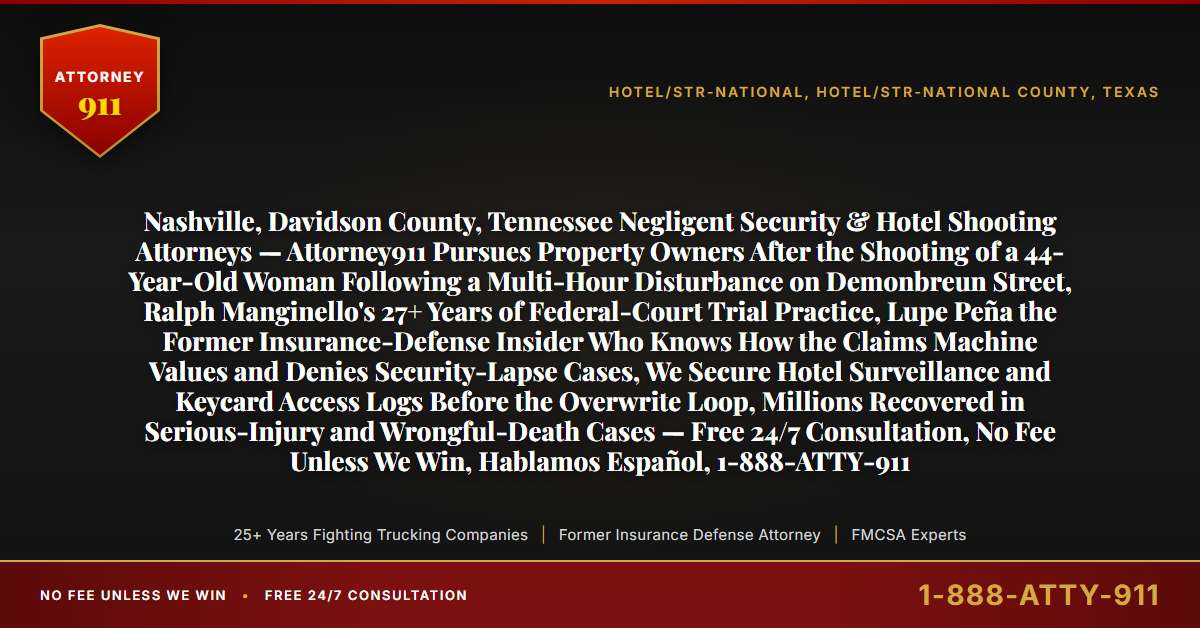 ATTORNEY
911

HOTEL/STR-NATIONAL, HOTEL/STR-NATIONAL COUNTY, TEXAS

Nashville, Davidson County, Tennessee Negligent Security & Hotel Shooting Attorneys — Attorney911 Pursues Property Owners After the Shooting of a 44-Year-Old Woman Following a Multi-Hour Disturbance on Demonbreun Street, Ralph Manginello's 27+ Years of Federal-Court Trial Practice, Lupe Peña the Former Insurance-Defense Insider Who Knows How the Claims Machine Values and Denies Security-Lapse Cases, We Secure Hotel Surveillance and Keycard Access Logs Before the Overwrite Loop, Millions Recovered in Serious-Injury and Wrongful-Death Cases — Free 24/7 Consultation, No Fee Unless We Win, Hablamos Español, 1-888-ATTY-911

25+ Years Fighting Trucking Companies | Former Insurance Defense Attorney | FMCSA Experts

NO FEE UNLESS WE WIN • FREE 24/7 CONSULTATION

1-888-ATTY-911